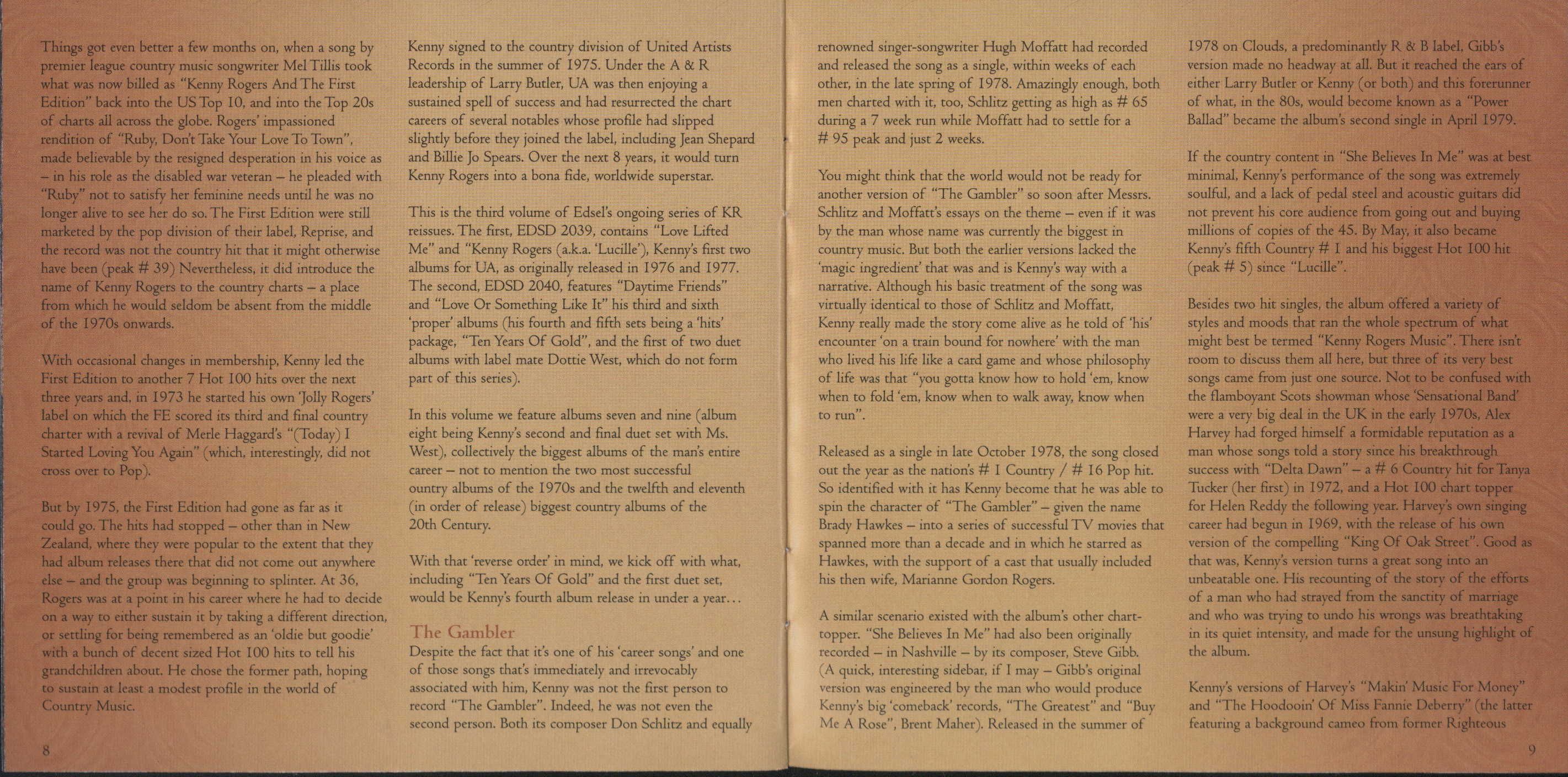 Things got even better a few months on, when a song by premier league country music songwriter Mel Tillis took what was now billed as "Kenny Rogers And The First Edition" back into the US Top 10, and into the Top 20s of charts all across the globe. Rogers' impassioned rendition of "Ruby, Don't Take Your Love To Town", made believable by the resigned desperation in his voice as – in his role as the disabled war veteran – he pleaded with "Ruby" not to satisfy her feminine needs until he was no longer alive to see her do so. The First Edition were still marketed by the pop division of their label, Reprise, and the record was not the country hit that it might otherwise have been (peak # 39) Nevertheless, it did introduce the name of Kenny Rogers to the country charts – a place from which he would seldom be absent from the middle of the 1970s onwards.

With occasional changes in membership, Kenny led the First Edition to another 7 Hot 100 hits over the next three years and, in 1973 he started his own 'Jolly Rogers' label on which the FE scored its third and final country charter with a revival of Merle Haggard's "(Today) I Started Loving You Again" (which, interestingly, did not cross over to Pop).

But by 1975, the First Edition had gone as far as it could go. The hits had stopped – other than in New Zealand, where they were popular to the extent that they had album releases there that did not come out anywhere else – and the group was beginning to splinter. At 36, Rogers was at a point in his career where he had to decide on a way to either sustain it by taking a different direction, or settling for being remembered as an 'oldie but goodie' with a bunch of decent sized Hot 100 hits to tell his grandchildren about. He chose the former path, hoping to sustain at least a modest profile in the world of Country Music.

8

Kenny signed to the country division of United Artists Records in the summer of 1975. Under the A & R leadership of Larry Butler, UA was then enjoying a sustained spell of success and had resurrected the chart careers of several notables whose profile had slipped slightly before they joined the label, including Jean Shepard and Billie Jo Spears. Over the next 8 years, it would turn Kenny Rogers into a bona fide, worldwide superstar.

This is the third volume of Edsel's ongoing series of KR reissues. The first, EDSD 2039, contains "Love Lifted Me" and "Kenny Rogers (a.k.a. 'Lucille'), Kenny's first two albums for UA, as originally released in 1976 and 1977. The second, EDSD 2040, features "Daytime Friends" and "Love Or Something Like It" his third and sixth 'proper' albums (his fourth and fifth sets being a 'hits' package, "Ten Years Of Gold", and the first of two duet albums with label mate Dottie West, which do not form part of this series).

In this volume we feature albums seven and nine (album eight being Kenny's second and final duet set with Ms. West), collectively the biggest albums of the man's entire career – not to mention the two most successful ountry albums of the 1970s and the twelfth and eleventh (in order of release) biggest country albums of the 20th Century.

With that 'reverse order' in mind, we kick off with what, including "Ten Years Of Gold" and the first duet set, would be Kenny's fourth album release in under a year…

The Gambler
Despite the fact that it's one of his 'career songs' and one of those songs that's immediately and irrevocably associated with him, Kenny was not the first person to record "The Gambler". Indeed, he was not even the second person. Both its composer Don Schlitz and equally

renowned singer-songwriter Hugh Moffatt had recorded and released the song as a single, within weeks of each other, in the late spring of 1978. Amazingly enough, both men charted with it, too, Schlitz getting as high as # 65 during a 7 week run while Moffatt had to settle for a # 95 peak and just 2 weeks.

You might think that the world would not be ready for another version of "The Gambler" so soon after Messrs. Schlitz and Moffatt's essays on the theme – even if it was by the man whose name was currently the biggest in country music. But both the earlier versions lacked the 'magic ingredient' that was and is Kenny's way with a narrative. Although his basic treatment of the song was virtually identical to those of Schlitz and Moffatt, Kenny really made the story come alive as he told of 'his' encounter 'on a train bound for nowhere' with the man who lived his life like a card game and whose philosophy of life was that "you gotta know how to hold 'em, know when to fold 'em, know when to walk away, know when to run".

Released as a single in late October 1978, the song closed out the year as the nation's # 1 Country / # 16 Pop hit. So identified with it has Kenny become that he was able to spin the character of "The Gambler" – given the name Brady Hawkes – into a series of successful TV movies that spanned more than a decade and in which he starred as Hawkes, with the support of a cast that usually included his then wife, Marianne Gordon Rogers.

A similar scenario existed with the album's other chart-topper. "She Believes In Me" had also been originally recorded – in Nashville – by its composer, Steve Gibb. (A quick, interesting sidebar, if I may – Gibb's original version was engineered by the man who would produce Kenny's big 'comeback' records, "The Greatest" and "Buy Me A Rose", Brent Maher). Released in the summer of

1978 on Clouds, a predominantly R & B label, Gibb's version made no headway at all. But it reached the ears of either Larry Butler or Kenny (or both) and this forerunner of what, in the 80s, would become known as a "Power Ballad" became the album's second single in April 1979.

If the country content in "She Believes In Me" was at best minimal, Kenny's performance of the song was extremely soulful, and a lack of pedal steel and acoustic guitars did not prevent his core audience from going out and buying millions of copies of the 45. By May, it also became Kenny's fifth Country # 1 and his biggest Hot 100 hit (peak # 5) since "Lucille".

Besides two hit singles, the album offered a variety of styles and moods that ran the whole spectrum of what might best be termed "Kenny Rogers Music". There isn't room to discuss them all here, but three of its very best songs came from just one source. Not to be confused with the flamboyant Scots showman whose 'Sensational Band' were a very big deal in the UK in the early 1970s, Alex Harvey had forged himself a formidable reputation as a man whose songs told a story since his breakthrough success with "Delta Dawn" – a # 6 Country hit for Tanya Tucker (her first) in 1972, and a Hot 100 chart topper for Helen Reddy the following year. Harvey's own singing career had begun in 1969, with the release of his own version of the compelling "King Of Oak Street". Good as that was, Kenny's version turns a great song into an unbeatable one. His recounting of the story of the efforts of a man who had strayed from the sanctity of marriage and who was trying to undo his wrongs was breathtaking in its quiet intensity, and made for the unsung highlight of the album.

Kenny's versions of Harvey's "Makin' Music For Money" and "The Hoodooin' Of Miss Fannie Deberry" (the latter featuring a background cameo from former Righteous

9